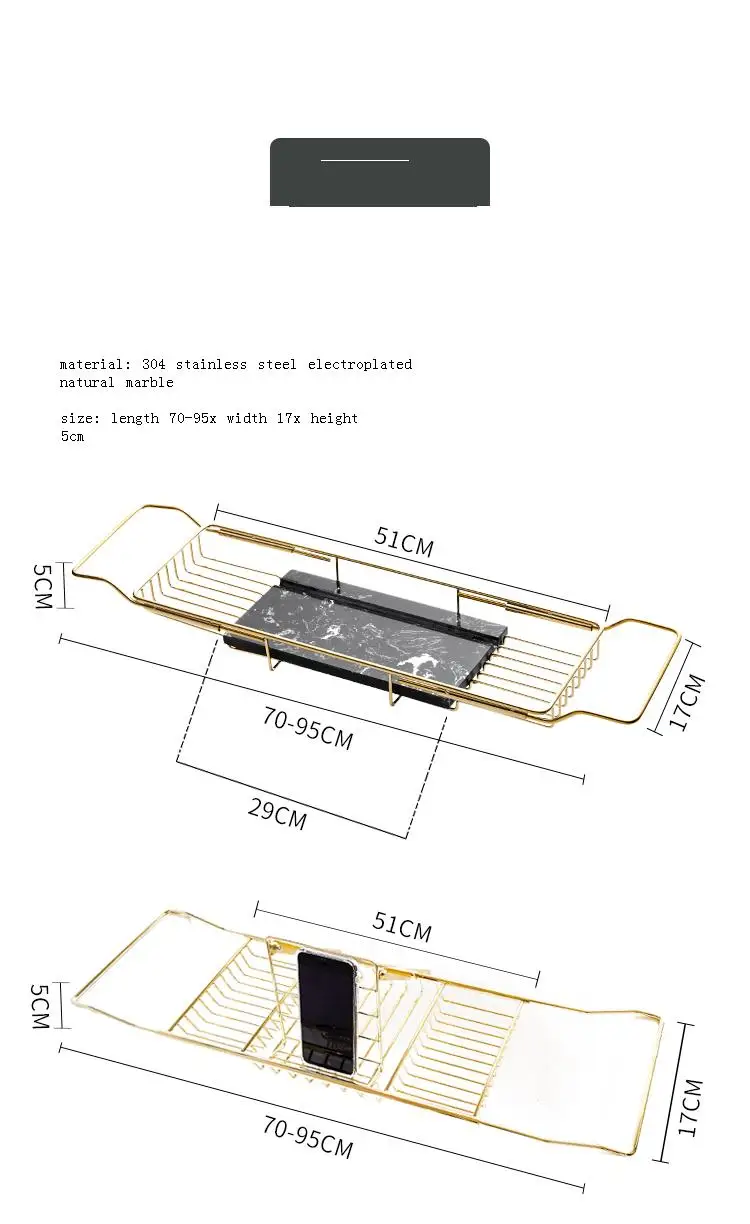 material: 304 stainless steel electroplated natural marble

size: length 70-95x width 17x height 5cm

51CM

5CM

17CM

70-95CM

29CM

51CM

5CM

17CM

70-95CM